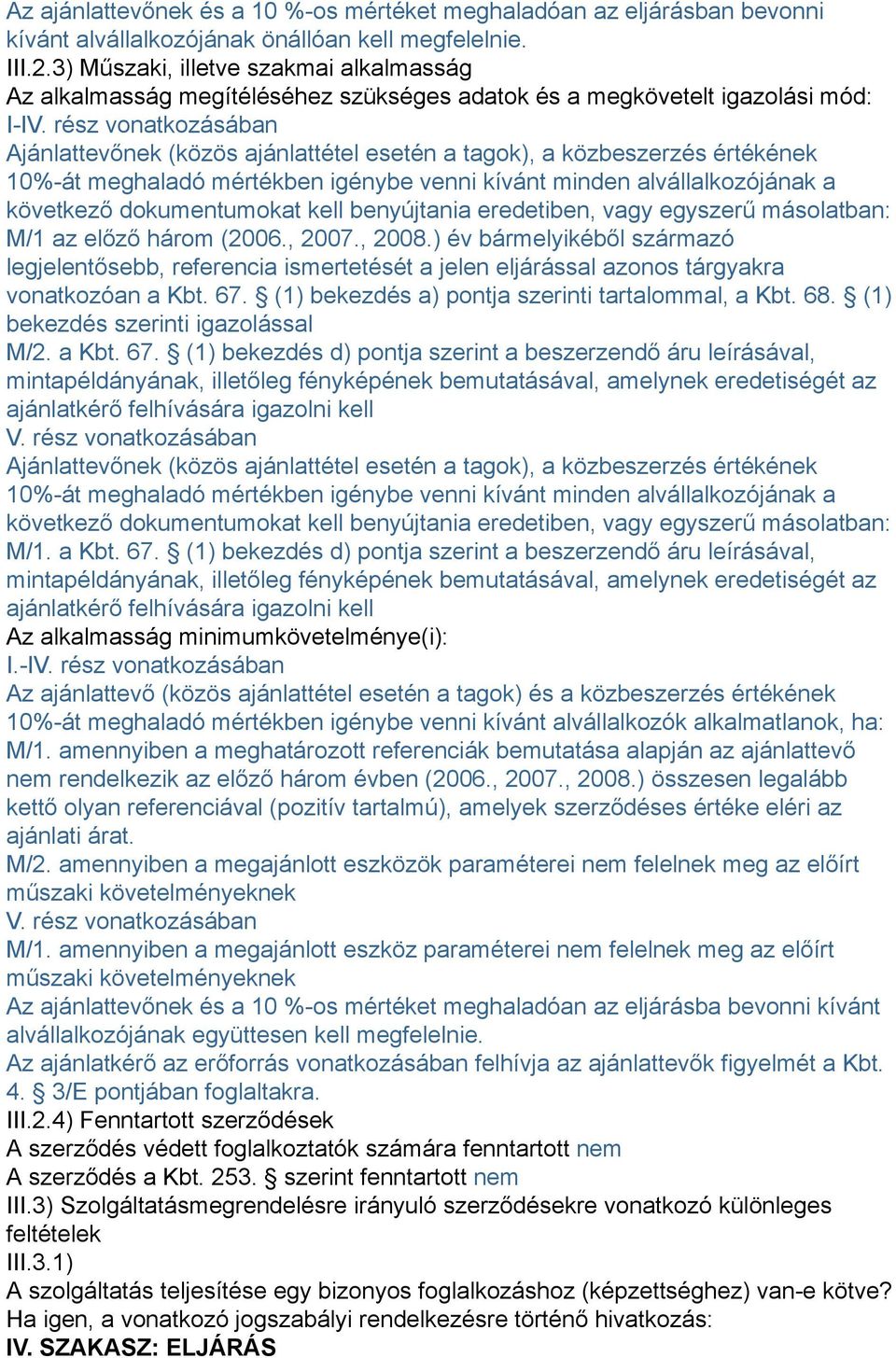 Az ajánlattevőnek és a 10 %-os mértéket meghaladóan az eljárásban bevonni kívánt alvállalkozójának önállóan kell megfelelnie.
III.2.3) Műszaki, illetve szakmai alkalmasság
Az alkalmasság megítéléséhez szükséges adatok és a megkövetelt igazolási mód:
I-IV. rész vonatkozásában
Ajánlattevőnek (közös ajánlattétel esetén a tagok), a közbeszerzés értékének 10%-át meghaladó mértékben igénybe venni kívánt minden alvállalkozójának a következő dokumentumokat kell benyújtania eredetiben, vagy egyszerű másolatban:
M/1 az előző három (2006., 2007., 2008.) év bármelyikéből származó legjelentősebb, referencia ismertetését a jelen eljárással azonos tárgyakra vonatkozóan a Kbt. 67. § (1) bekezdés a) pontja szerinti tartalommal, a Kbt. 68. § (1) bekezdés szerinti igazolással
M/2. a Kbt. 67. § (1) bekezdés d) pontja szerint a beszerzendő áru leírásával, mintapéldányának, illetőleg fényképének bemutatásával, amelynek eredetiségét az ajánlatkérő felhívására igazolni kell
V. rész vonatkozásában
Ajánlattevőnek (közös ajánlattétel esetén a tagok), a közbeszerzés értékének 10%-át meghaladó mértékben igénybe venni kívánt minden alvállalkozójának a következő dokumentumokat kell benyújtania eredetiben, vagy egyszerű másolatban:
M/1. a Kbt. 67. § (1) bekezdés d) pontja szerint a beszerzendő áru leírásával, mintapéldányának, illetőleg fényképének bemutatásával, amelynek eredetiségét az ajánlatkérő felhívására igazolni kell
Az alkalmasság minimumkövetelménye(i):
I.-IV. rész vonatkozásában
Az ajánlattevő (közös ajánlattétel esetén a tagok) és a közbeszerzés értékének 10%-át meghaladó mértékben igénybe venni kívánt alvállalkozók alkalmatlanok, ha:
M/1. amennyiben a meghatározott referenciák bemutatása alapján az ajánlattevő nem rendelkezik az előző három évben (2006., 2007., 2008.) összesen legalább kettő olyan referenciával (pozitív tartalmú), amelyek szerződéses értéke eléri az ajánlati árat.
M/2. amennyiben a megajánlott eszközök paraméterei nem felelnek meg az előírt műszaki követelményeknek
V. rész vonatkozásában
M/1. amennyiben a megajánlott eszköz paraméterei nem felelnek meg az előírt műszaki követelményeknek
Az ajánlattevőnek és a 10 %-os mértéket meghaladóan az eljárásba bevonni kívánt alvállalkozójának együttesen kell megfelelnie.
Az ajánlatkérő az erőforrás vonatkozásában felhívja az ajánlattevők figyelmét a Kbt. 4. § 3/E pontjában foglaltakra.
III.2.4) Fenntartott szerződések
A szerződés védett foglalkoztatók számára fenntartott nem
A szerződés a Kbt. 253. § szerint fenntartott nem
III.3) Szolgáltatásmegrendelésre irányuló szerződésekre vonatkozó különleges feltételek
III.3.1)
A szolgáltatás teljesítése egy bizonyos foglalkozáshoz (képzettséghez) van-e kötve?
Ha igen, a vonatkozó jogszabályi rendelkezésre történő hivatkozás:
IV. SZAKASZ: ELJÁRÁS